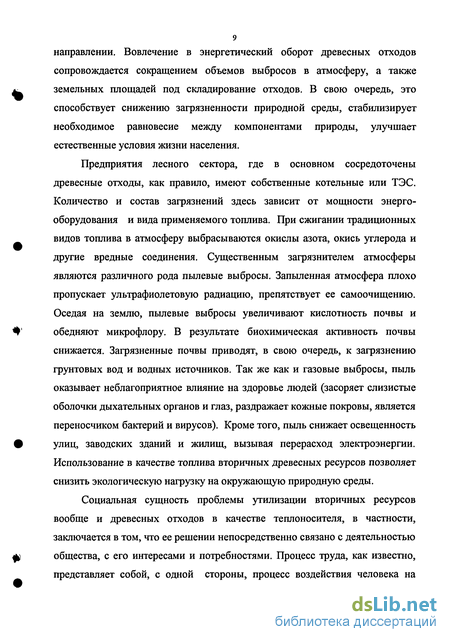 9

направлении. Вовлечение в энергетический оборот древесных отходов сопровождается сокращением объемов выбросов в атмосферу, а также земельных площадей под складирование отходов. В свою очередь, это способствует снижению загрязненности природной среды, стабилизирует необходимое равновесие между компонентами природы, улучшает естественные условия жизни населения.

Предприятия лесного сектора, где в основном сосредоточены древесные отходы, как правило, имеют собственные котельные или ТЭС. Количество и состав загрязнений здесь зависит от мощности энергооборудования и вида применяемого топлива. При сжигании традиционных видов топлива в атмосферу выбрасываются окислы азота, окись углерода и другие вредные соединения. Существенным загрязнителем атмосферы являются различного рода пылевые выбросы. Запыленная атмосфера плохо пропускает ультрафиолетовую радиацию, препятствует ее самоочищению. Оседая на землю, пылевые выбросы увеличивают кислотность почвы и обедняют микрофлору. В результате биохимическая активность почвы снижается. Загрязненные почвы приводят, в свою очередь, к загрязнению грунтовых вод и водных источников. Так же как и газовые выбросы, пыль оказывает неблагоприятное влияние на здоровье людей (засоряет слизистые оболочки дыхательных органов и глаз, раздражает кожные покровы, является переносчиком бактерий и вирусов). Кроме того, пыль снижает освещенность улиц, заводских зданий и жилищ, вызывая перерасход электроэнергии. Использование в качестве топлива вторичных древесных ресурсов позволяет снизить экологическую нагрузку на окружающую природную среды.

Социальная сущность проблемы утилизации вторичных ресурсов вообще и древесных отходов в качестве теплоносителя, в частности, заключается в том, что ее решении непосредственно связано с деятельностью общества, с его интересами и потребностями. Процесс труда, как известно, представляет собой, с одной стороны, процесс воздействия человека на

dsLib.net
библиотека диссертаций